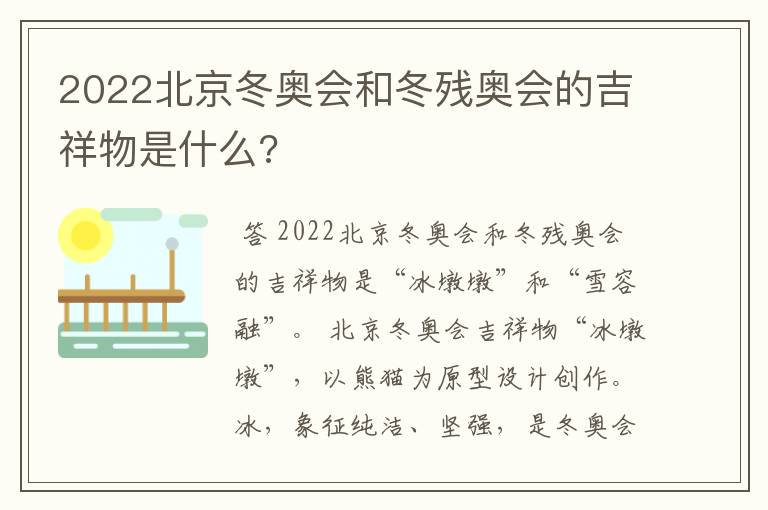 2022北京冬奥会和冬残奥会的吉祥物是什么?

答 2022北京冬奥会和冬残奥会的吉祥物是“冰墩墩”和“雪容融”。 北京冬奥会吉祥物“冰墩墩”，以熊猫为原型设计创作。冰，象征纯洁、坚强，是冬奥会